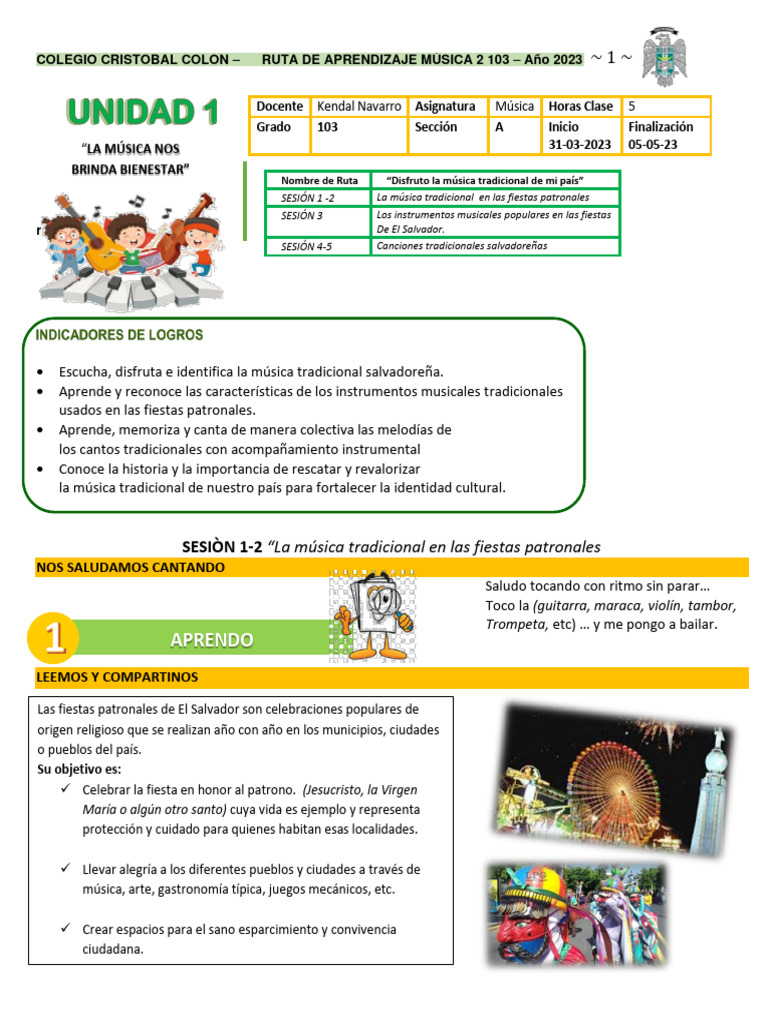 COLEGIO CRISTOBAL COLON – RUTA DE APRENDIZAJE MÚSICA 2 103 – Año 2023 ~ 1 ~

UNIDAD 1

"LA MÚSICA NOS BRINDA BIENESTAR"

| Docente | Kendal Navarro | Asignatura | Música | Horas Clase | 5 |
|---|---|---|---|---|---|
| Grado | 103 | Sección | A | Inicio 31-03-2023 | Finalización 05-05-23 |

| Nombre de Ruta | "Disfruto la música tradicional de mi país" |
|---|---|
| SESIÓN 1 -2 | La música tradicional en las fiestas patronales |
| SESIÓN 3 | Los instrumentos musicales populares en las fiestas De El Salvador. |
| SESIÓN 4-5 | Canciones tradicionales salvadoreñas |

INDICADORES DE LOGROS

• Escucha, disfruta e identifica la música tradicional salvadoreña.
• Aprende y reconoce las características de los instrumentos musicales tradicionales usados en las fiestas patronales.
• Aprende, memoriza y canta de manera colectiva las melodías de los cantos tradicionales con acompañamiento instrumental
• Conoce la historia y la importancia de rescatar y revalorizar la música tradicional de nuestro país para fortalecer la identidad cultural.

SESIÒN 1-2 "La música tradicional en las fiestas patronales

NOS SALUDAMOS CANTANDO

Saludo tocando con ritmo sin parar… Toco la (guitarra, maraca, violín, tambor, Trompeta, etc) … y me pongo a bailar.

1 APRENDO

LEEMOS Y COMPARTINOS

Las fiestas patronales de El Salvador son celebraciones populares de origen religioso que se realizan año con año en los municipios, ciudades o pueblos del país.
Su objetivo es:
✓ Celebrar la fiesta en honor al patrono. (Jesucristo, la Virgen María o algún otro santo) cuya vida es ejemplo y representa protección y cuidado para quienes habitan esas localidades.

✓ Llevar alegría a los diferentes pueblos y ciudades a través de música, arte, gastronomía típica, juegos mecánicos, etc.

✓ Crear espacios para el sano esparcimiento y convivencia ciudadana.